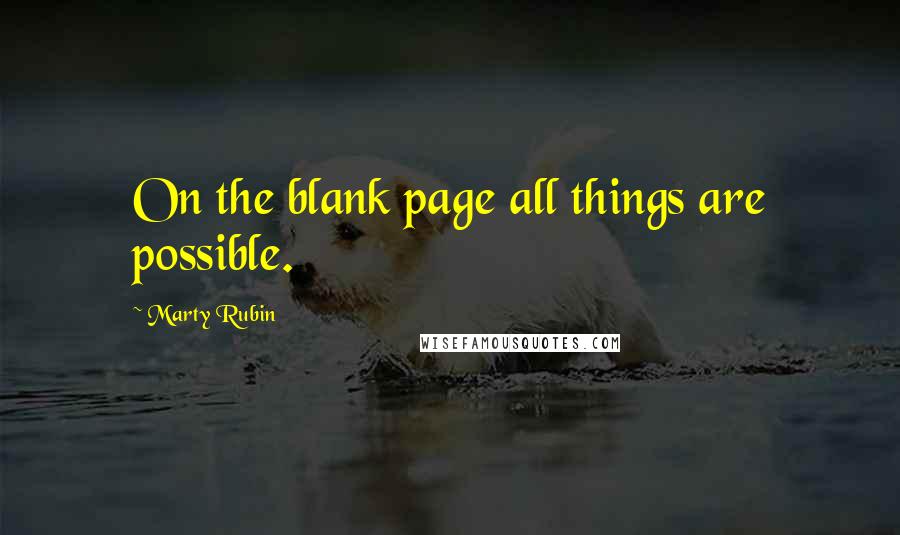 On the blank page all things are possible.

~ Marty Rubin

WISEFAMOUSQUOTES.COM